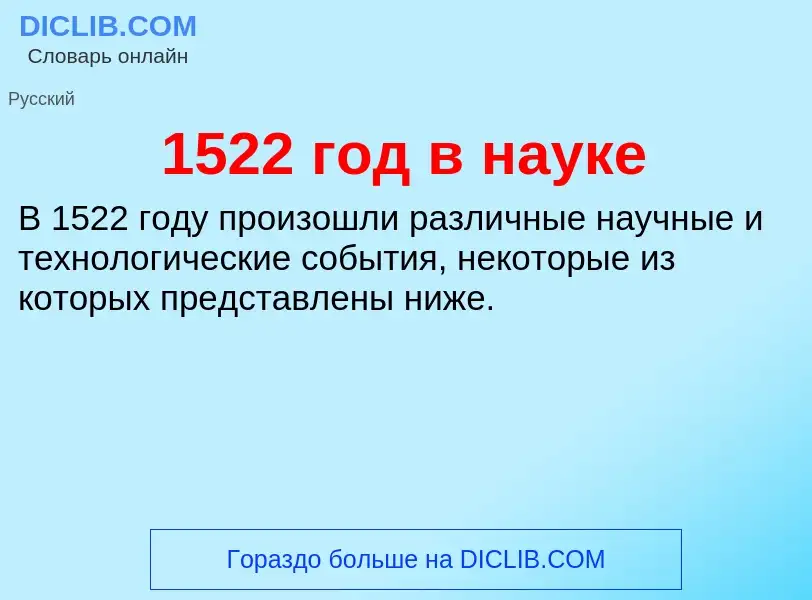 DICLIB.COM
Словарь онлайн

Русский

1522 год в науке

В 1522 году произошли различные научные и технологические события, некоторые из которых представлены ниже.

Гораздо больше на DICLIB.COM